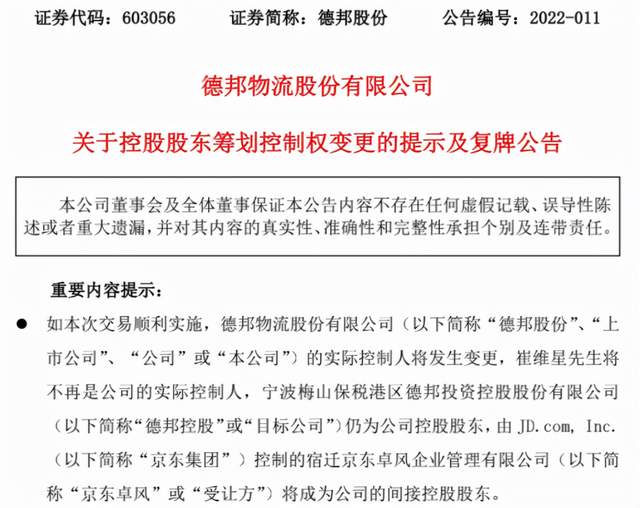 证券代码：603056　　证券简称：德邦股份　　公告编号：2022-011

德邦物流股份有限公司

关于控股股东筹划控制权变更的提示及复牌公告

本公司董事会及全体董事保证本公告内容不存在任何虚假记载、误导性陈述或者重大遗漏，并对其内容的真实性、准确性和完整性承担个别及连带责任。

重要内容提示：

● 如本次交易顺利实施，德邦物流股份有限公司（以下简称“德邦股份”、“上市公司”、“公司”或“本公司”）的实际控制人将发生变更，崔维星先生将不再是公司的实际控制人，宁波梅山保税港区德邦投资控股股份有限公司（以下简称“德邦控股”或“目标公司”）仍为公司控股股东，由 JD.com, Inc.（以下简称“京东集团”）控制的宿迁京东卓风企业管理有限公司（以下简称“京东卓风”或“受让方”）将成为公司的间接控股股东。